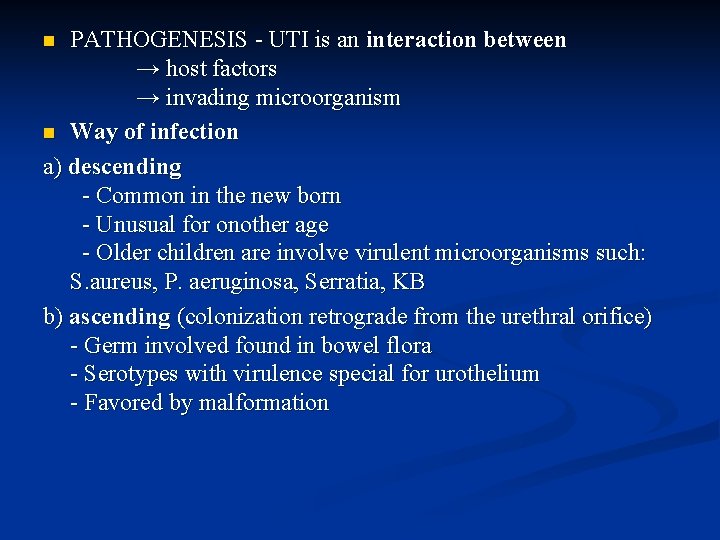 PATHOGENESIS - UTI is an interaction between
→ host factors
→ invading microorganism

Way of infection

a) descending
- Common in the new born
- Unusual for onother age
- Older children are involve virulent microorganisms such: S.aureus, P. aeruginosa, Serratia, KB

b) ascending (colonization retrograde from the urethral orifice)
- Germ involved found in bowel flora
- Serotypes with virulence special for urothelium
- Favored by malformation